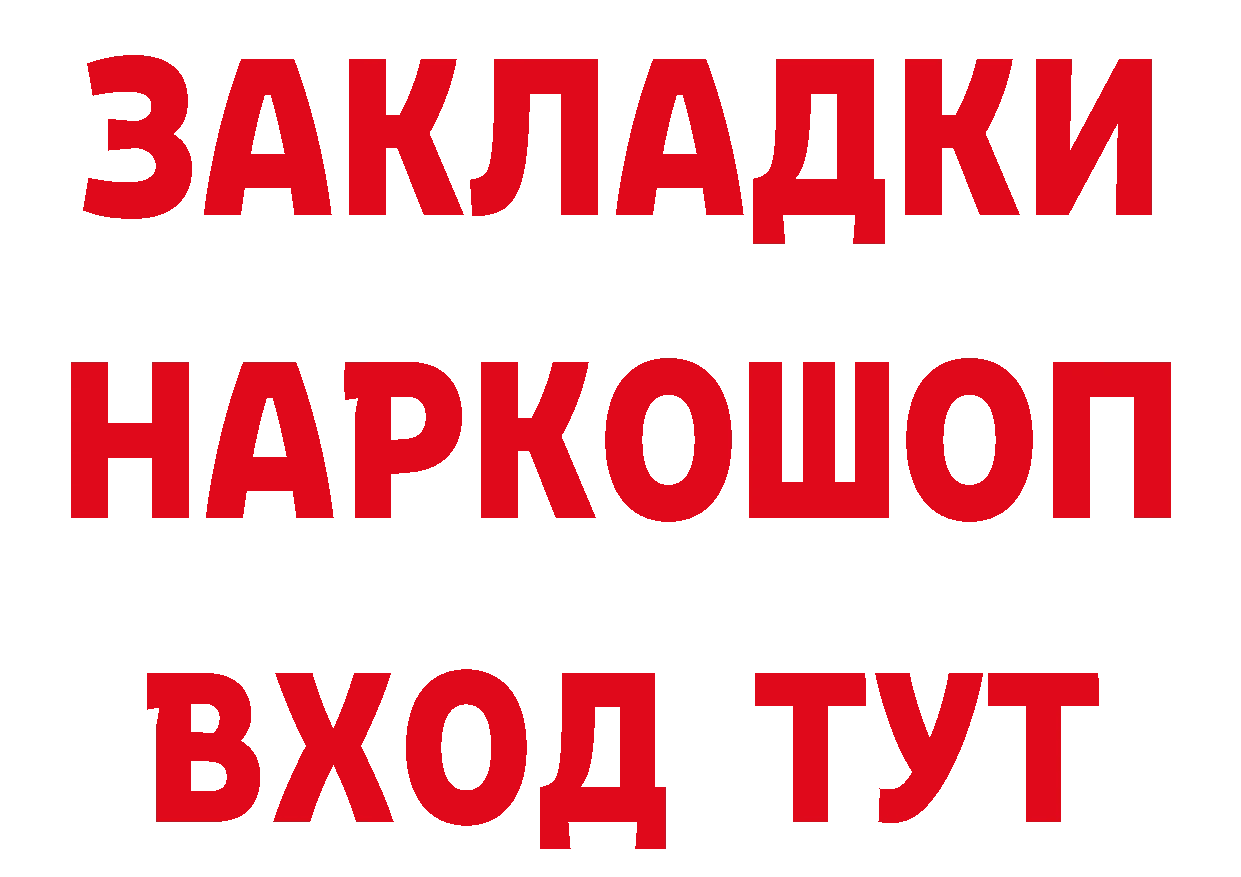 ЗАКЛАДКИ НАРКОШОП ВХОД ТУТ